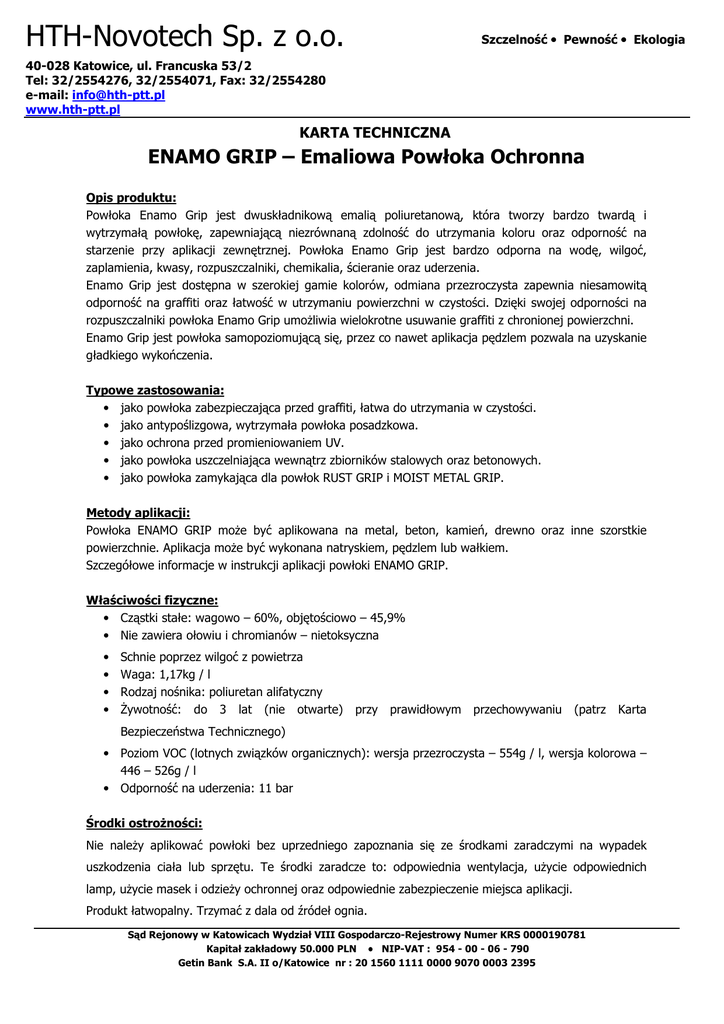 HTH-Novotech Sp. z o.o.

Szczelność • Pewność • Ekologia

40-028 Katowice, ul. Francuska 53/2
Tel: 32/2554276, 32/2554071, Fax: 32/2554280
e-mail: info@hth-ptt.pl
www.hth-ptt.pl

KARTA TECHNICZNA

ENAMO GRIP – Emaliowa Powłoka Ochronna

Opis produktu:
Powłoka Enamo Grip jest dwuskładnikową emalią poliuretanową, która tworzy bardzo twardą i wytrzymałą powłokę, zapewniającą niezrównaną zdolność do utrzymania koloru oraz odporność na starzenie przy aplikacji zewnętrznej. Powłoka Enamo Grip jest bardzo odporna na wodę, wilgoć, zaplamienia, kwasy, rozpuszczalniki, chemikalia, ścieranie oraz uderzenia.
Enamo Grip jest dostępna w szerokiej gamie kolorów, odmiana przezroczysta zapewnia niesamowitą odporność na graffiti oraz łatwość w utrzymaniu powierzchni w czystości. Dzięki swojej odporności na rozpuszczalniki powłoka Enamo Grip umożliwia wielokrotne usuwanie graffiti z chronionej powierzchni.
Enamo Grip jest powłoka samopoziomującą się, przez co nawet aplikacja pędzlem pozwala na uzyskanie gładkiego wykończenia.

Typowe zastosowania:
• jako powłoka zabezpieczająca przed graffiti, łatwa do utrzymania w czystości.
• jako antypoślizgowa, wytrzymała powłoka posadzkowa.
• jako ochrona przed promieniowaniem UV.
• jako powłoka uszczelniająca wewnątrz zbiorników stalowych oraz betonowych.
• jako powłoka zamykająca dla powłok RUST GRIP i MOIST METAL GRIP.

Metody aplikacji:
Powłoka ENAMO GRIP może być aplikowana na metal, beton, kamień, drewno oraz inne szorstkie powierzchnie. Aplikacja może być wykonana natryskiem, pędzlem lub wałkiem.
Szczegółowe informacje w instrukcji aplikacji powłoki ENAMO GRIP.

Właściwości fizyczne:
• Cząstki stałe: wagowo – 60%, objętościowo – 45,9%
• Nie zawiera ołowiu i chromianów – nietoksyczna
• Schnie poprzez wilgoć z powietrza
• Waga: 1,17kg / l
• Rodzaj nośnika: poliuretan alifatyczny
• Żywotność: do 3 lat (nie otwarte) przy prawidłowym przechowywaniu (patrz Karta Bezpieczeństwa Technicznego)
• Poziom VOC (lotnych związków organicznych): wersja przezroczysta – 554g / l, wersja kolorowa – 446 – 526g / l
• Odporność na uderzenia: 11 bar

Środki ostrożności:
Nie należy aplikować powłoki bez uprzedniego zapoznania się ze środkami zaradczymi na wypadek uszkodzenia ciała lub sprzętu. Te środki zaradcze to: odpowiednia wentylacja, użycie odpowiednich lamp, użycie masek i odzieży ochronnej oraz odpowiednie zabezpieczenie miejsca aplikacji.
Produkt łatwopalny. Trzymać z dala od źródeł ognia.

Sąd Rejonowy w Katowicach Wydział VIII Gospodarczo-Rejestrowy Numer KRS 0000190781
Kapitał zakładowy 50.000 PLN • NIP-VAT : 954 - 00 - 06 - 790
Getin Bank S.A. II o/Katowice nr : 20 1560 1111 0000 9070 0003 2395